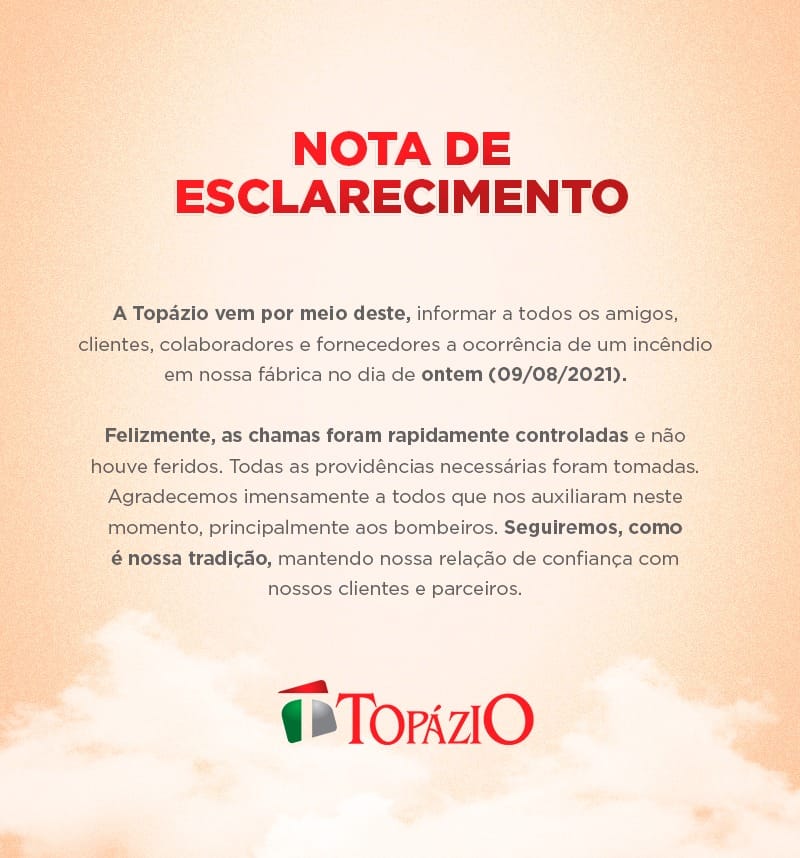 NOTA DE
ESCLARECIMENTO

A Topázio vem por meio deste, informar a todos os amigos, clientes, colaboradores e fornecedores a ocorrência de um incêndio em nossa fábrica no dia de ontem (09/08/2021).

Felizmente, as chamas foram rapidamente controladas e não houve feridos. Todas as providências necessárias foram tomadas. Agradecemos imensamente a todos que nos auxiliaram neste momento, principalmente aos bombeiros. Seguiremos, como é nossa tradição, mantendo nossa relação de confiança com nossos clientes e parceiros.

TOPÁZIO